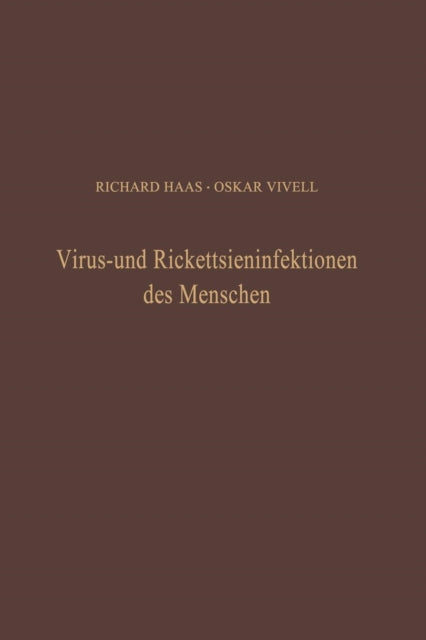 RICHARD HAAS · OSKAR VIVELL

Virus-und Rickettsieninfektionen des Menschen